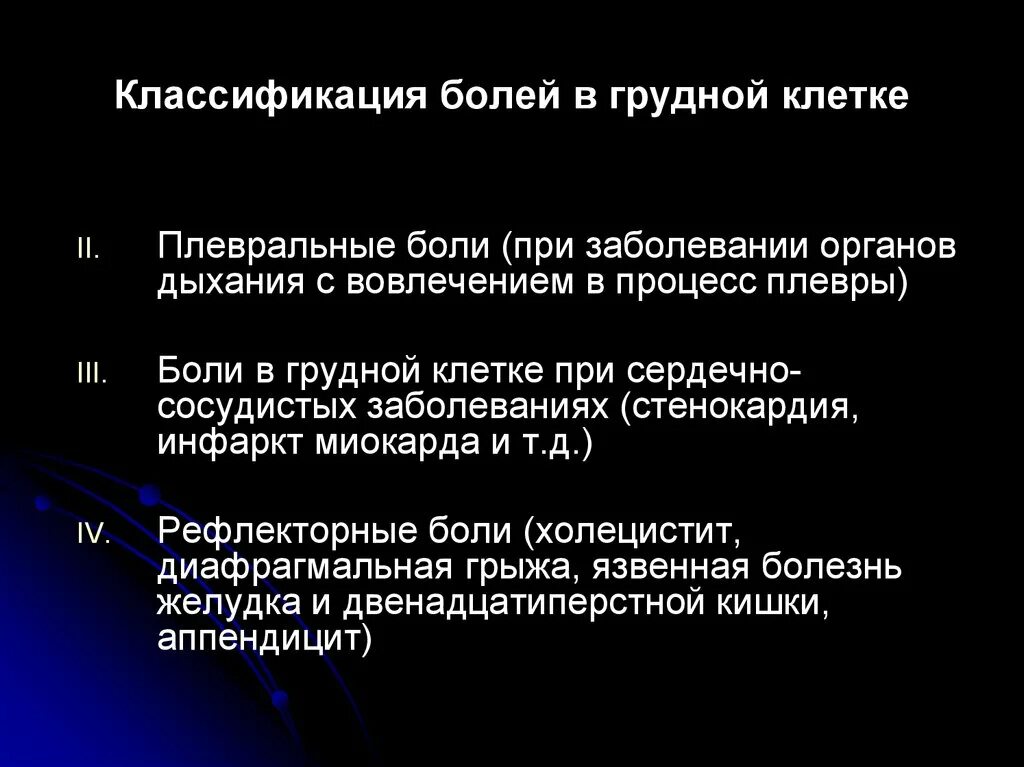 Классификация болей в грудной клетке

II. Плевральные боли (при заболевании органов дыхания с вовлечением в процесс плевры)

III. Боли в грудной клетке при сердечно-сосудистых заболеваниях (стенокардия, инфаркт миокарда и т.д.)

IV. Рефлекторные боли (холецистит, диафрагмальная грыжа, язвенная болезнь желудка и двенадцатиперстной кишки, аппендицит)